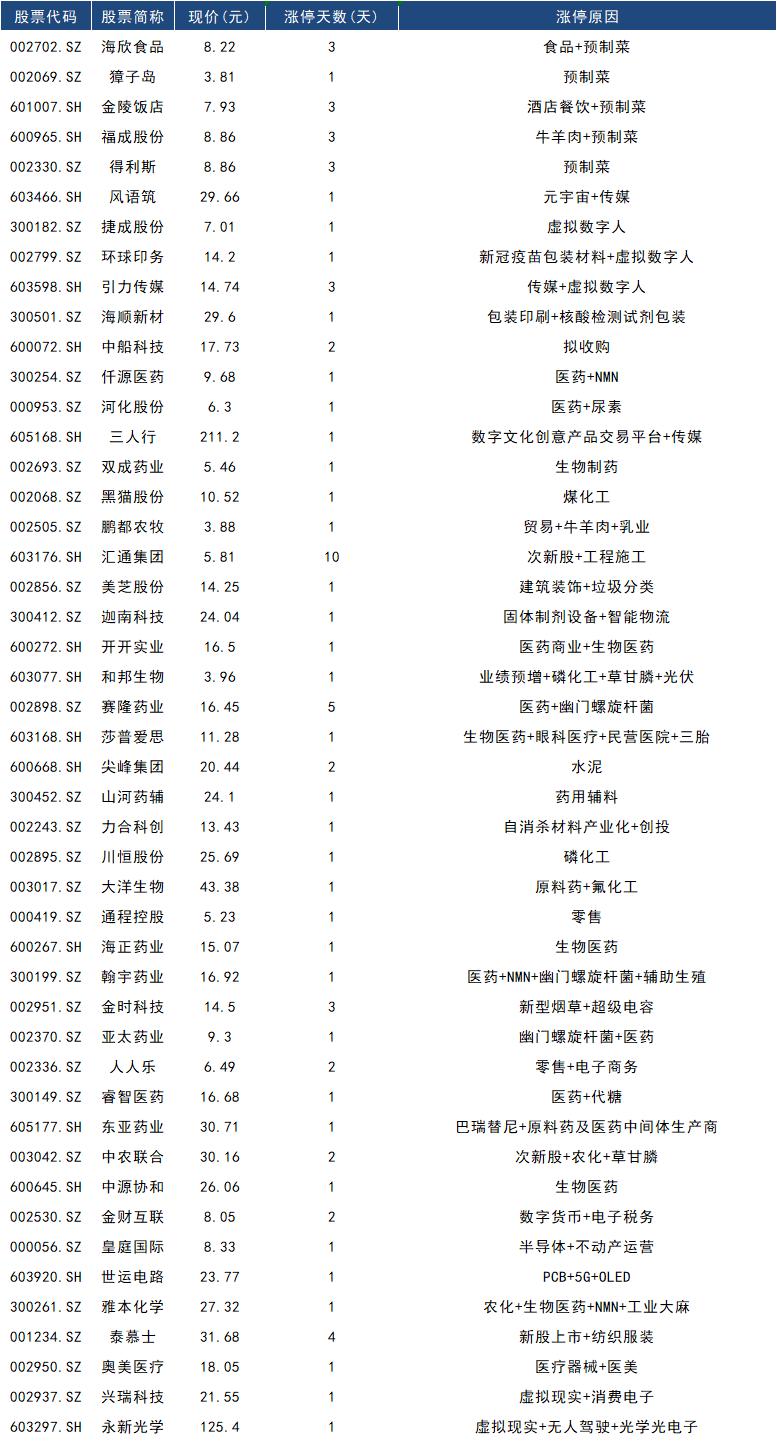 | 股票代码 | 股票简称 | 现价(元) | 涨停天数(天) | 涨停原因 |
|---|---|---|---|---|
| 002702.SZ | 海欣食品 | 8.22 | 3 | 食品+预制菜 |
| 002069.SZ | 獐子岛 | 3.81 | 1 | 预制菜 |
| 601007.SH | 金陵饭店 | 7.93 | 3 | 酒店餐饮+预制菜 |
| 600965.SH | 福成股份 | 8.86 | 3 | 牛羊肉+预制菜 |
| 002330.SZ | 得利斯 | 8.86 | 3 | 预制菜 |
| 603466.SH | 风语筑 | 29.66 | 1 | 元宇宙+传媒 |
| 300182.SZ | 捷成股份 | 7.01 | 1 | 虚拟数字人 |
| 002799.SZ | 环球印务 | 14.2 | 1 | 新冠疫苗包装材料+虚拟数字人 |
| 603598.SH | 引力传媒 | 14.74 | 3 | 传媒+虚拟数字人 |
| 300501.SZ | 海顺新材 | 29.6 | 1 | 包装印刷+核酸检测试剂包装 |
| 600072.SH | 中船科技 | 17.73 | 2 | 拟收购 |
| 300254.SZ | 仟源医药 | 9.68 | 1 | 医药+NMN |
| 000953.SZ | 河化股份 | 6.3 | 1 | 医药+尿素 |
| 605168.SH | 三人行 | 211.2 | 1 | 数字文化创意产品交易平台+传媒 |
| 002693.SZ | 双成药业 | 5.46 | 1 | 生物制药 |
| 002068.SZ | 黑猫股份 | 10.52 | 1 | 煤化工 |
| 002505.SZ | 鹏都农牧 | 3.88 | 1 | 贸易+牛羊肉+乳业 |
| 603176.SH | 汇通集团 | 5.81 | 10 | 次新股+工程施工 |
| 002856.SZ | 美芝股份 | 14.25 | 1 | 建筑装饰+垃圾分类 |
| 300412.SZ | 迦南科技 | 24.04 | 1 | 固体制剂设备+智能物流 |
| 600272.SH | 开开实业 | 16.5 | 1 | 医药商业+生物医药 |
| 603077.SH | 和邦生物 | 3.96 | 1 | 业绩预增+磷化工+草甘膦+光伏 |
| 002898.SZ | 赛隆药业 | 16.45 | 5 | 医药+幽门螺旋杆菌 |
| 603168.SH | 莎普爱思 | 11.28 | 1 | 生物医药+眼科医疗+民营医院+三胎 |
| 600668.SH | 尖峰集团 | 20.44 | 2 | 水泥 |
| 300452.SZ | 山河药辅 | 24.1 | 1 | 药用辅料 |
| 002243.SZ | 力合科创 | 13.43 | 1 | 自消杀材料产业化+创投 |
| 002895.SZ | 川恒股份 | 25.69 | 1 | 磷化工 |
| 003017.SZ | 大洋生物 | 43.38 | 1 | 原料药+氟化工 |
| 000419.SZ | 通程控股 | 5.23 | 1 | 零售 |
| 600267.SH | 海正药业 | 15.07 | 1 | 生物医药 |
| 300199.SZ | 翰宇药业 | 16.92 | 1 | 医药+NMN+幽门螺旋杆菌+辅助生殖 |
| 002951.SZ | 金时科技 | 14.5 | 3 | 新型烟草+超级电容 |
| 002370.SZ | 亚太药业 | 9.3 | 1 | 幽门螺旋杆菌+医药 |
| 002336.SZ | 人人乐 | 6.49 | 2 | 零售+电子商务 |
| 300149.SZ | 睿智医药 | 16.68 | 1 | 医药+代糖 |
| 605177.SH | 东亚药业 | 30.71 | 1 | 巴瑞替尼+原料药及医药中间体生产商 |
| 003042.SZ | 中农联合 | 30.16 | 2 | 次新股+农化+草甘膦 |
| 600645.SH | 中源协和 | 26.06 | 1 | 生物医药 |
| 002530.SZ | 金财互联 | 8.05 | 2 | 数字货币+电子税务 |
| 000056.SZ | 皇庭国际 | 8.33 | 1 | 半导体+不动产运营 |
| 603920.SH | 世运电路 | 23.77 | 1 | PCB+5G+OLED |
| 300261.SZ | 雅本化学 | 27.32 | 1 | 农化+生物医药+NMN+工业大麻 |
| 001234.SZ | 泰慕士 | 31.68 | 4 | 新股上市+纺织服装 |
| 002950.SZ | 奥美医疗 | 18.05 | 1 | 医疗器械+医美 |
| 002937.SZ | 兴瑞科技 | 21.55 | 1 | 虚拟现实+消费电子 |
| 603297.SH | 永新光学 | 125.4 | 1 | 虚拟现实+无人驾驶+光学光电子 |